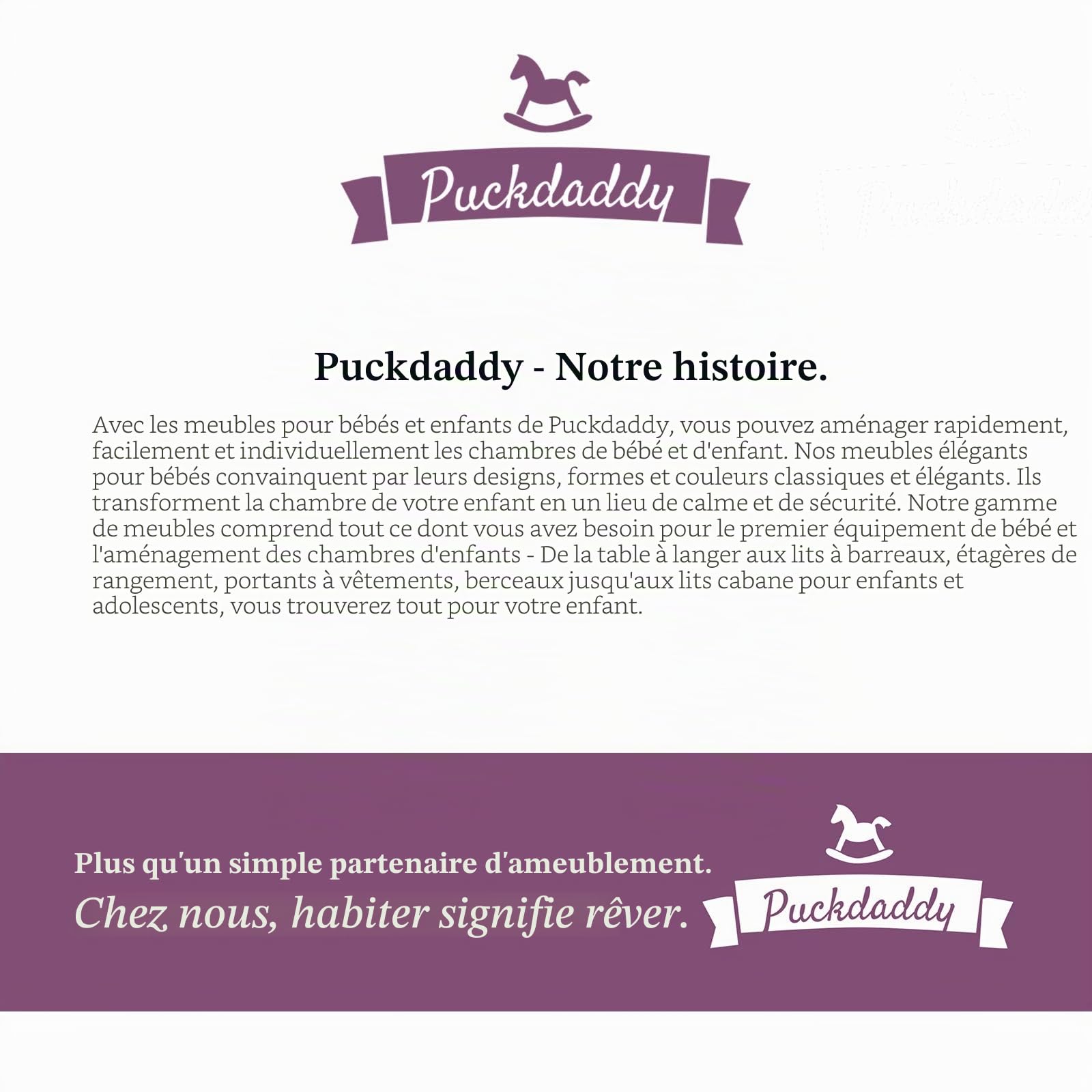 Puckdaddy

Puckdaddy - Notre histoire.

Avec les meubles pour bébés et enfants de Puckdaddy, vous pouvez aménager rapidement, facilement et individuellement les chambres de bébé et d'enfant. Nos meubles élégants pour bébés convainquent par leurs designs, formes et couleurs classiques et élégants. Ils transforment la chambre de votre enfant en un lieu de calme et de sécurité. Notre gamme de meubles comprend tout ce dont vous avez besoin pour le premier équipement de bébé et l'aménagement des chambres d'enfants - De la table à langer aux lits à barreaux, étagères de rangement, portants à vêtements, berceaux jusqu'aux lits cabane pour enfants et adolescents, vous trouverez tout pour votre enfant.

Plus qu'un simple partenaire d'ameublement.
Chez nous, habiter signifie rêver.

Puckdaddy